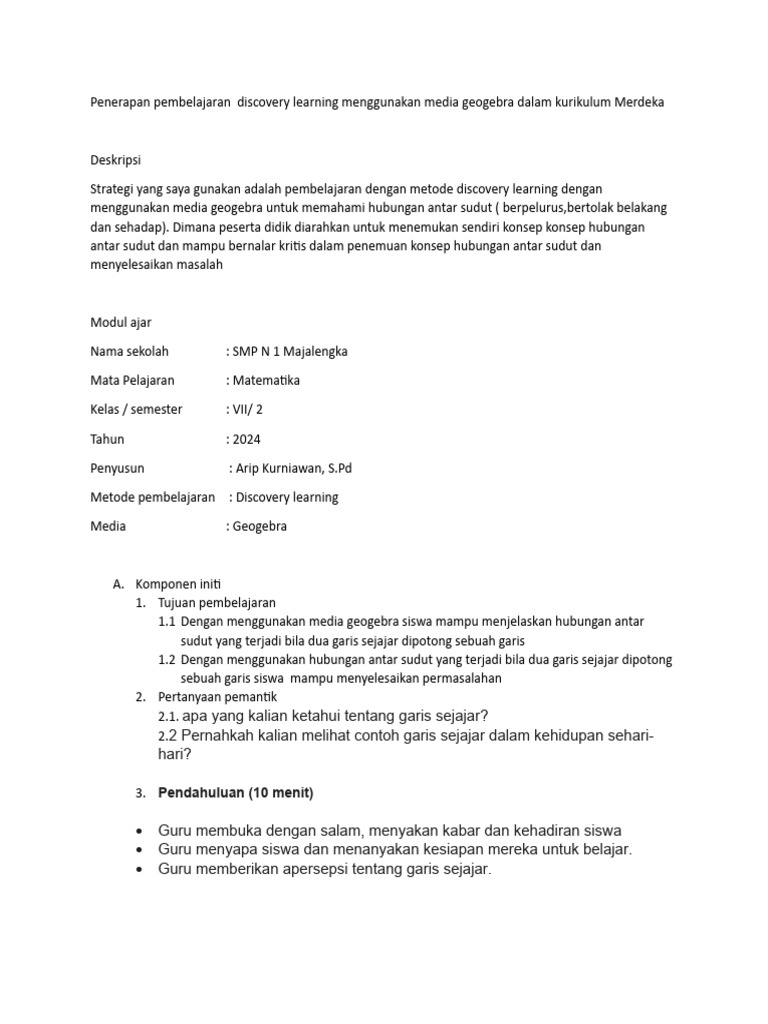 Penerapan pembelajaran discovery learning menggunakan media geogebra dalam kurikulum Merdeka

Deskripsi

Strategi yang saya gunakan adalah pembelajaran dengan metode discovery learning dengan menggunakan media geogebra untuk memahami hubungan antar sudut ( berpelurus,bertolak belakang dan sehadap). Dimana peserta didik diarahkan untuk menemukan sendiri konsep konsep hubungan antar sudut dan mampu bernalar kritis dalam penemuan konsep hubungan antar sudut dan menyelesaikan masalah

Modul ajar

Nama sekolah : SMP N 1 Majalengka

Mata Pelajaran : Matematika

Kelas / semester : VII/ 2

Tahun : 2024

Penyusun : Arip Kurniawan, S.Pd

Metode pembelajaran : Discovery learning

Media : Geogebra

A. Komponen initi
1. Tujuan pembelajaran
1.1 Dengan menggunakan media geogebra siswa mampu menjelaskan hubungan antar sudut yang terjadi bila dua garis sejajar dipotong sebuah garis
1.2 Dengan menggunakan hubungan antar sudut yang terjadi bila dua garis sejajar dipotong sebuah garis siswa mampu menyelesaikan permasalahan
2. Pertanyaan pemantik
2.1. apa yang kalian ketahui tentang garis sejajar?
2.2 Pernahkah kalian melihat contoh garis sejajar dalam kehidupan sehari-hari?

3. Pendahuluan (10 menit)

• Guru membuka dengan salam, menyakan kabar dan kehadiran siswa
• Guru menyapa siswa dan menanyakan kesiapan mereka untuk belajar.
• Guru memberikan apersepsi tentang garis sejajar.